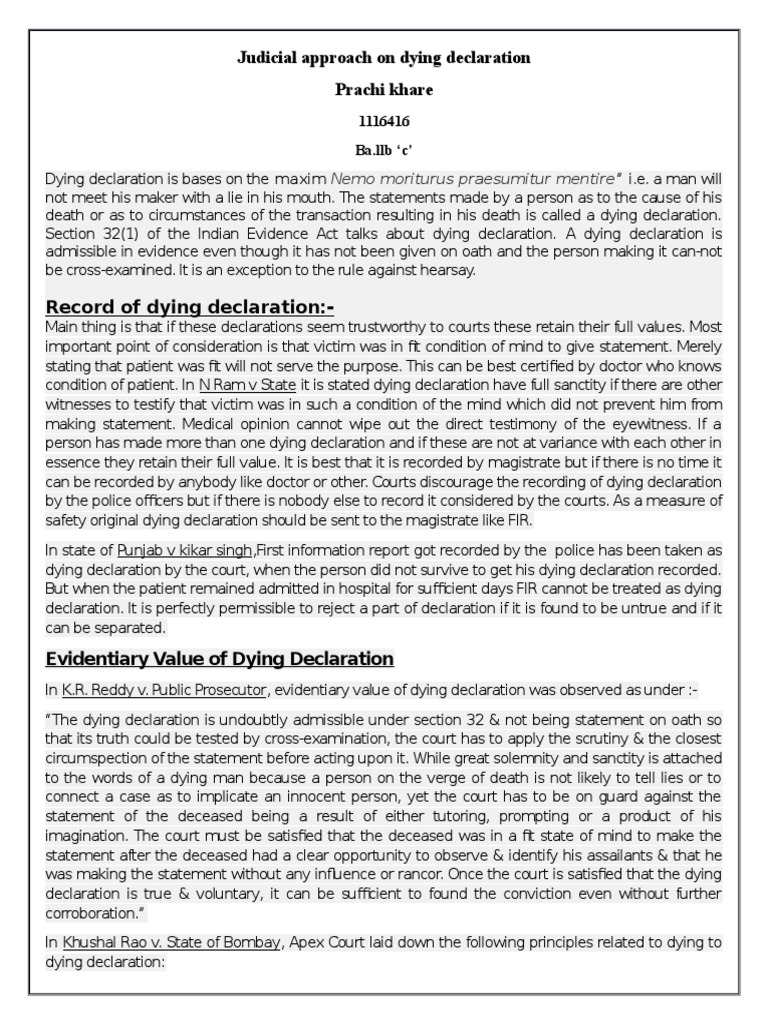 Judicial approach on dying declaration

Prachi khare

1116416

Ba.llb 'c'

Dying declaration is bases on the maxim Nemo moriturus praesumitur mentire" i.e. a man will not meet his maker with a lie in his mouth. The statements made by a person as to the cause of his death or as to circumstances of the transaction resulting in his death is called a dying declaration. Section 32(1) of the Indian Evidence Act talks about dying declaration. A dying declaration is admissible in evidence even though it has not been given on oath and the person making it can-not be cross-examined. It is an exception to the rule against hearsay.

Record of dying declaration:-

Main thing is that if these declarations seem trustworthy to courts these retain their full values. Most important point of consideration is that victim was in fit condition of mind to give statement. Merely stating that patient was fit will not serve the purpose. This can be best certified by doctor who knows condition of patient. In N Ram v State it is stated dying declaration have full sanctity if there are other witnesses to testify that victim was in such a condition of the mind which did not prevent him from making statement. Medical opinion cannot wipe out the direct testimony of the eyewitness. If a person has made more than one dying declaration and if these are not at variance with each other in essence they retain their full value. It is best that it is recorded by magistrate but if there is no time it can be recorded by anybody like doctor or other. Courts discourage the recording of dying declaration by the police officers but if there is nobody else to record it considered by the courts. As a measure of safety original dying declaration should be sent to the magistrate like FIR.

In state of Punjab v kikar singh,First information report got recorded by the police has been taken as dying declaration by the court, when the person did not survive to get his dying declaration recorded. But when the patient remained admitted in hospital for sufficient days FIR cannot be treated as dying declaration. It is perfectly permissible to reject a part of declaration if it is found to be untrue and if it can be separated.

Evidentiary Value of Dying Declaration

In K.R. Reddy v. Public Prosecutor, evidentiary value of dying declaration was observed as under :-

"The dying declaration is undoubtly admissible under section 32 & not being statement on oath so that its truth could be tested by cross-examination, the court has to apply the scrutiny & the closest circumspection of the statement before acting upon it. While great solemnity and sanctity is attached to the words of a dying man because a person on the verge of death is not likely to tell lies or to connect a case as to implicate an innocent person, yet the court has to be on guard against the statement of the deceased being a result of either tutoring, prompting or a product of his imagination. The court must be satisfied that the deceased was in a fit state of mind to make the statement after the deceased had a clear opportunity to observe & identify his assailants & that he was making the statement without any influence or rancor. Once the court is satisfied that the dying declaration is true & voluntary, it can be sufficient to found the conviction even without further corroboration."

In Khushal Rao v. State of Bombay, Apex Court laid down the following principles related to dying to dying declaration: